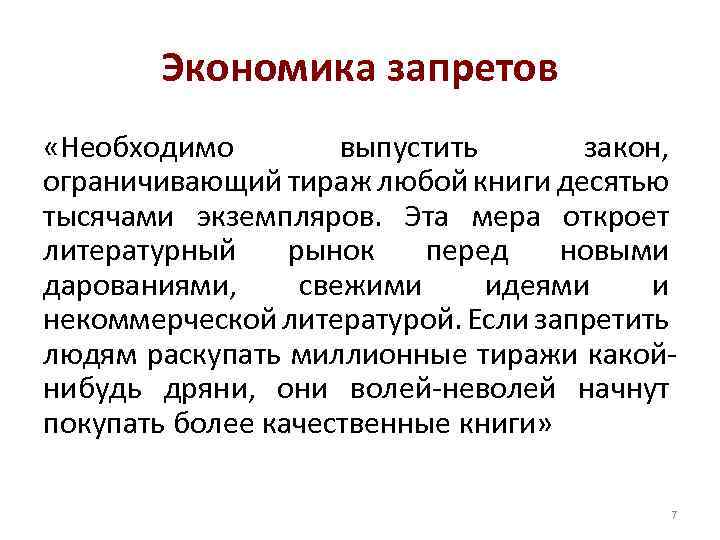 Экономика запретов

«Необходимо выпустить закон, ограничивающий тираж любой книги десятью тысячами экземпляров. Эта мера откроет литературный рынок перед новыми дарованиями, свежими идеями и некоммерческой литературой. Если запретить людям раскупать миллионные тиражи какой-нибудь дряни, они волей-неволей начнут покупать более качественные книги»

7